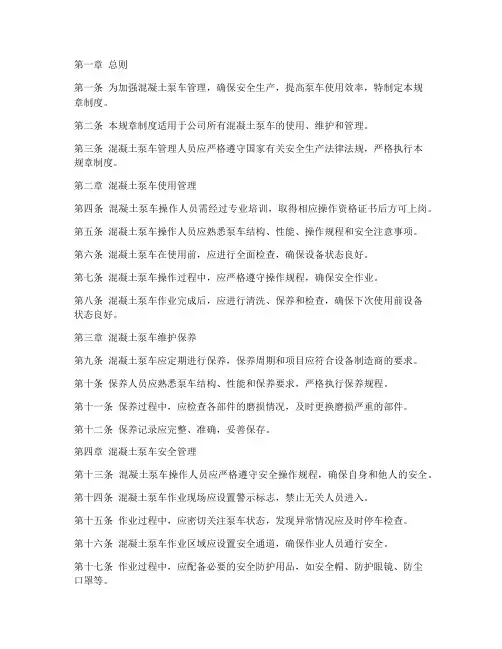 第一章 总则

第一条 为加强混凝土泵车管理，确保安全生产，提高泵车使用效率，特制定本规章制度。

第二条 本规章制度适用于公司所有混凝土泵车的使用、维护和管理。

第三条 混凝土泵车管理人员应严格遵守国家有关安全生产法律法规，严格执行本规章制度。

第二章 混凝土泵车使用管理

第四条 混凝土泵车操作人员需经过专业培训，取得相应操作资格证书后方可上岗。

第五条 混凝土泵车操作人员应熟悉泵车结构、性能、操作规程和安全注意事项。

第六条 混凝土泵车在使用前，应进行全面检查，确保设备状态良好。

第七条 混凝土泵车操作过程中，应严格遵守操作规程，确保安全作业。

第八条 混凝土泵车作业完成后，应进行清洗、保养和检查，确保下次使用前设备状态良好。

第三章 混凝土泵车维护保养

第九条 混凝土泵车应定期进行保养，保养周期和项目应符合设备制造商的要求。

第十条 保养人员应熟悉泵车结构、性能和保养要求，严格执行保养规程。

第十一条 保养过程中，应检查各部件的磨损情况，及时更换磨损严重的部件。

第十二条 保养记录应完整、准确，妥善保存。

第四章 混凝土泵车安全管理

第十三条 混凝土泵车操作人员应严格遵守安全操作规程，确保自身和他人的安全。

第十四条 混凝土泵车作业现场应设置警示标志，禁止无关人员进入。

第十五条 作业过程中，应密切关注泵车状态，发现异常情况应及时停车检查。

第十六条 混凝土泵车作业区域应设置安全通道，确保作业人员通行安全。

第十七条 作业过程中，应配备必要的安全防护用品，如安全帽、防护眼镜、防尘口罩等。